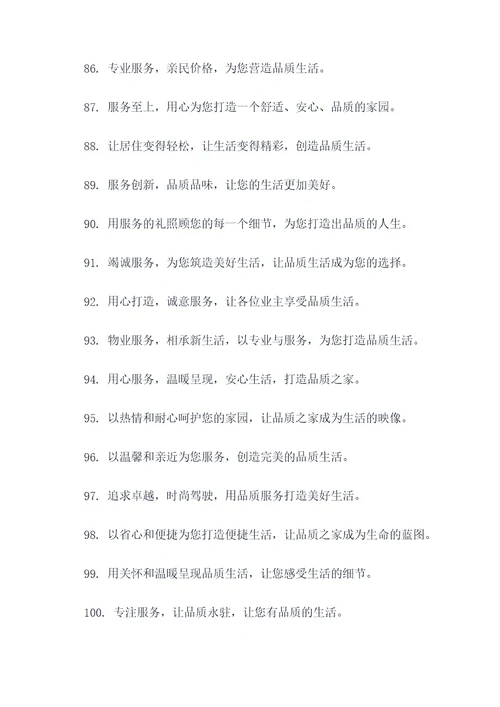 86. 专业服务，亲民价格，为您营造品质生活。

87. 服务至上，用心为您打造一个舒适、安心、品质的家园。

88. 让居住变得轻松，让生活变得精彩，创造品质生活。

89. 服务创新，品质品味，让您的生活更加美好。

90. 用服务的礼照顾您的每一个细节，为您打造出品质的人生。

91. 竭诚服务，为您筑造美好生活，让品质生活成为您的选择。

92. 用心打造，诚意服务，让各位业主享受品质生活。

93. 物业服务，相承新生活，以专业与服务，为您打造品质生活。

94. 用心服务，温暖呈现，安心生活，打造品质之家。

95. 以热情和耐心呵护您的家园，让品质之家成为生活的映像。

96. 以温馨和亲近为您服务，创造完美的品质生活。

97. 追求卓越，时尚驾驶，用品质服务打造美好生活。

98. 以省心和便捷为您打造便捷生活，让品质之家成为生命的蓝图。

99. 用关怀和温暖呈现品质生活，让您感受生活的细节。

100. 专注服务，让品质永驻，让您有品质的生活。